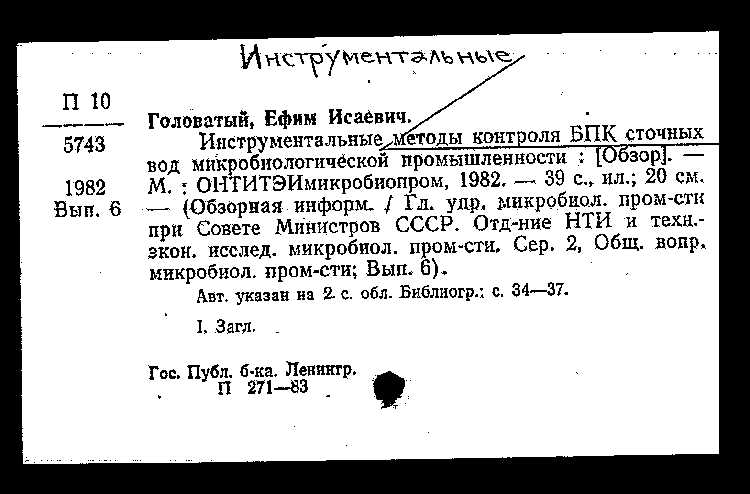 Инструментальные

П 10
5743

1982
Вып. 6

Головатый, Ефим Исаевич.
Инструментальные методы контроля БПК сточных вод микробиологической промышленности : [Обзор]. — М. : ОНТИТЭИмикробиопром, 1982. — 39 с., ил.; 20 см. — (Обзорная информ. / Гл. упр. микробиол. пром-сти при Совете Министров СССР. Отд-ние НТИ и техн.-экон. исслед. микробиол. пром-сти. Сер. 2, Общ. вопр. микробиол. пром-сти; Вып. 6).

Авт. указан на 2 с. обл. Библиогр.: с. 34—37.

I. Загл.

Гос. Публ. б-ка. Ленингр.
П 271—83